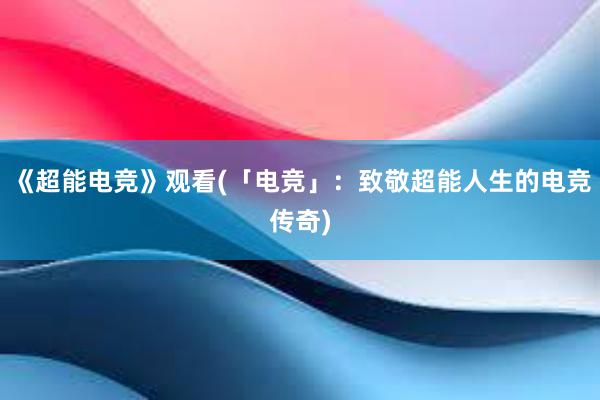 《超能电竞》观看(「电竞」：致敬超能人生的电竞传奇)